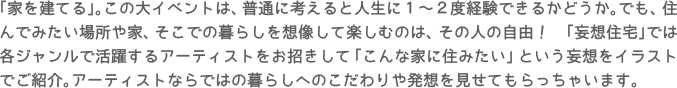 「家を建てる」。この大イベントは、普通に考えると人生に１～２度経験できるかどうか。でも、住んでみたい場所や家、そこでの暮らしを想像して楽しむのは、その人の自由！　「妄想住宅」では各ジャンルで活躍するアーティストをお招きして「こんな家に住みたい」という妄想をイラストでご紹介。アーティストならではの暮らしへのこだわりや発想を見せてもらっちゃいます。